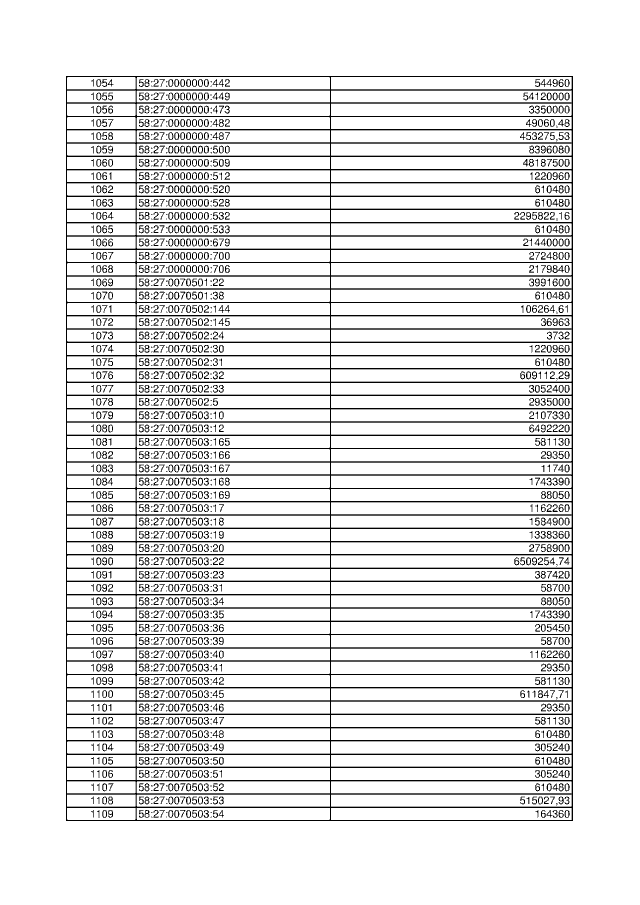 | 1054 | 58:27:0000000:442 | 544960 |
|---|---|---|
| 1055 | 58:27:0000000:449 | 54120000 |
| 1056 | 58:27:0000000:473 | 3350000 |
| 1057 | 58:27:0000000:482 | 49060,48 |
| 1058 | 58:27:0000000:487 | 453275,53 |
| 1059 | 58:27:0000000:500 | 8396080 |
| 1060 | 58:27:0000000:509 | 48187500 |
| 1061 | 58:27:0000000:512 | 1220960 |
| 1062 | 58:27:0000000:520 | 610480 |
| 1063 | 58:27:0000000:528 | 610480 |
| 1064 | 58:27:0000000:532 | 2295822,16 |
| 1065 | 58:27:0000000:533 | 610480 |
| 1066 | 58:27:0000000:679 | 21440000 |
| 1067 | 58:27:0000000:700 | 2724800 |
| 1068 | 58:27:0000000:706 | 2179840 |
| 1069 | 58:27:0070501:22 | 3991600 |
| 1070 | 58:27:0070501:38 | 610480 |
| 1071 | 58:27:0070502:144 | 106264,61 |
| 1072 | 58:27:0070502:145 | 36963 |
| 1073 | 58:27:0070502:24 | 3732 |
| 1074 | 58:27:0070502:30 | 1220960 |
| 1075 | 58:27:0070502:31 | 610480 |
| 1076 | 58:27:0070502:32 | 609112,29 |
| 1077 | 58:27:0070502:33 | 3052400 |
| 1078 | 58:27:0070502:5 | 2935000 |
| 1079 | 58:27:0070503:10 | 2107330 |
| 1080 | 58:27:0070503:12 | 6492220 |
| 1081 | 58:27:0070503:165 | 581130 |
| 1082 | 58:27:0070503:166 | 29350 |
| 1083 | 58:27:0070503:167 | 11740 |
| 1084 | 58:27:0070503:168 | 1743390 |
| 1085 | 58:27:0070503:169 | 88050 |
| 1086 | 58:27:0070503:17 | 1162260 |
| 1087 | 58:27:0070503:18 | 1584900 |
| 1088 | 58:27:0070503:19 | 1338360 |
| 1089 | 58:27:0070503:20 | 2758900 |
| 1090 | 58:27:0070503:22 | 6509254,74 |
| 1091 | 58:27:0070503:23 | 387420 |
| 1092 | 58:27:0070503:31 | 58700 |
| 1093 | 58:27:0070503:34 | 88050 |
| 1094 | 58:27:0070503:35 | 1743390 |
| 1095 | 58:27:0070503:36 | 205450 |
| 1096 | 58:27:0070503:39 | 58700 |
| 1097 | 58:27:0070503:40 | 1162260 |
| 1098 | 58:27:0070503:41 | 29350 |
| 1099 | 58:27:0070503:42 | 581130 |
| 1100 | 58:27:0070503:45 | 611847,71 |
| 1101 | 58:27:0070503:46 | 29350 |
| 1102 | 58:27:0070503:47 | 581130 |
| 1103 | 58:27:0070503:48 | 610480 |
| 1104 | 58:27:0070503:49 | 305240 |
| 1105 | 58:27:0070503:50 | 610480 |
| 1106 | 58:27:0070503:51 | 305240 |
| 1107 | 58:27:0070503:52 | 610480 |
| 1108 | 58:27:0070503:53 | 515027,93 |
| 1109 | 58:27:0070503:54 | 164360 |